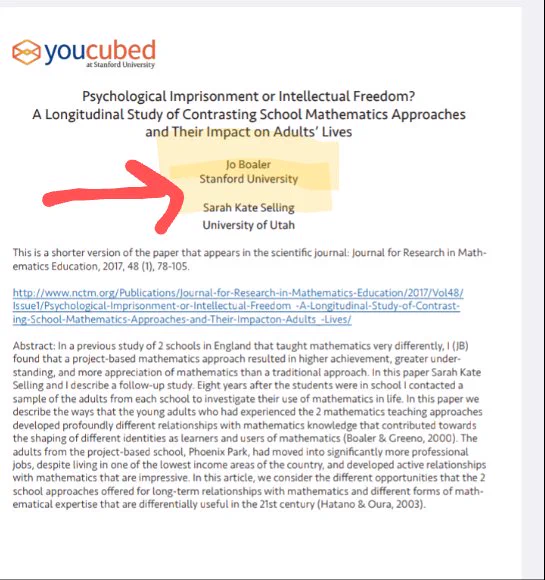 youcubed
at Stanford University

Psychological Imprisonment or Intellectual Freedom?
A Longitudinal Study of Contrasting School Mathematics Approaches and Their Impact on Adults' Lives

Jo Boaler
Stanford University

Sarah Kate Selling
University of Utah

This is a shorter version of the paper that appears in the scientific journal: Journal for Research in Mathematics Education, 2017, 48 (1), 78-105.

http://www.nctm.org/Publications/Journal-for-Research-in-Mathematics-Education/2017/Vol48/Issue1/Psychological-Imprisonment-or-Intellectual-Freedom_-A-Longitudinal-Study-of-Contrasting-School-Mathematics-Approaches-and-Their-Impacton-Adults_-Lives/

Abstract: In a previous study of 2 schools in England that taught mathematics very differently, I (JB) found that a project-based mathematics approach resulted in higher achievement, greater understanding, and more appreciation of mathematics than a traditional approach. In this paper Sarah Kate Selling and I describe a follow-up study. Eight years after the students were in school I contacted a sample of the adults from each school to investigate their use of mathematics in life. In this paper we describe the ways that the young adults who had experienced the 2 mathematics teaching approaches developed profoundly different relationships with mathematics knowledge that contributed towards the shaping of different identities as learners and users of mathematics (Boaler & Greeno, 2000). The adults from the project-based school, Phoenix Park, had moved into significantly more professional jobs, despite living in one of the lowest income areas of the country, and developed active relationships with mathematics that are impressive. In this article, we consider the different opportunities that the 2 school approaches offered for long-term relationships with mathematics and different forms of mathematical expertise that are differentially useful in the 21st century (Hatano & Oura, 2003).